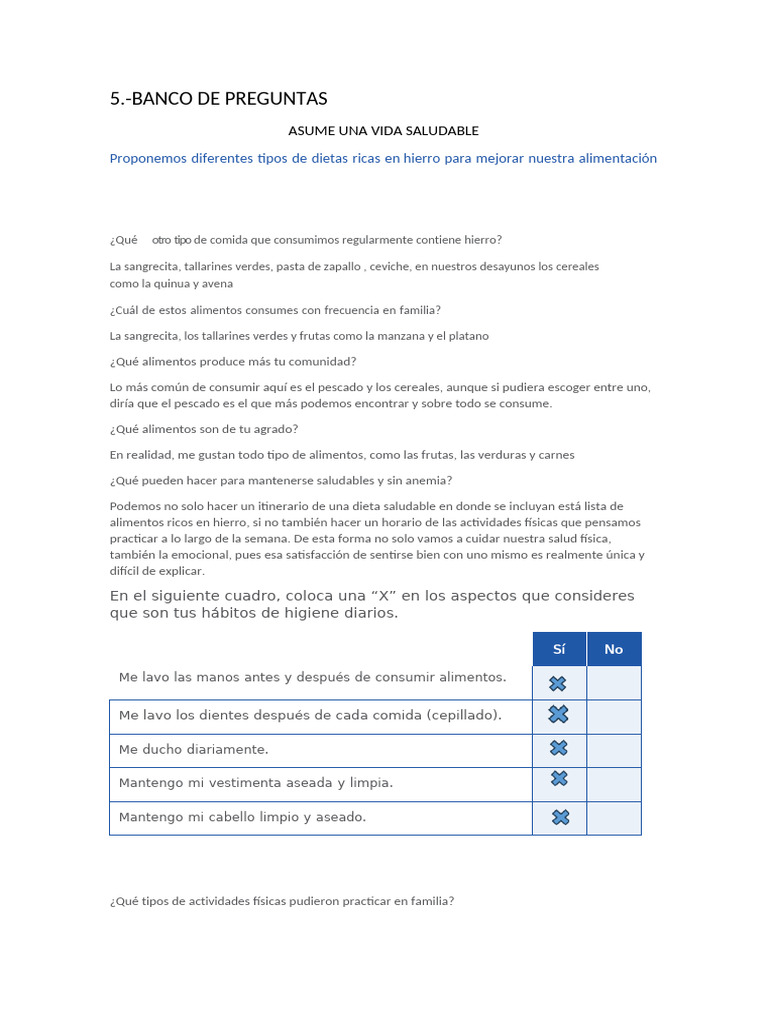 5.-BANCO DE PREGUNTAS

ASUME UNA VIDA SALUDABLE

Proponemos diferentes tipos de dietas ricas en hierro para mejorar nuestra alimentación

¿Qué otro tipo de comida que consumimos regularmente contiene hierro?

La sangrecita, tallarines verdes, pasta de zapallo , ceviche, en nuestros desayunos los cereales como la quinua y avena

¿Cuál de estos alimentos consumes con frecuencia en familia?

La sangrecita, los tallarines verdes y frutas como la manzana y el platano

¿Qué alimentos produce más tu comunidad?

Lo más común de consumir aquí es el pescado y los cereales, aunque si pudiera escoger entre uno, diría que el pescado es el que más podemos encontrar y sobre todo se consume.

¿Qué alimentos son de tu agrado?

En realidad, me gustan todo tipo de alimentos, como las frutas, las verduras y carnes

¿Qué pueden hacer para mantenerse saludables y sin anemia?

Podemos no solo hacer un itinerario de una dieta saludable en donde se incluyan está lista de alimentos ricos en hierro, si no también hacer un horario de las actividades físicas que pensamos practicar a lo largo de la semana. De esta forma no solo vamos a cuidar nuestra salud física, también la emocional, pues esa satisfacción de sentirse bien con uno mismo es realmente única y difícil de explicar.

En el siguiente cuadro, coloca una “X” en los aspectos que consideres que son tus hábitos de higiene diarios.

| | Sí | No |
|---|---|---|
| Me lavo las manos antes y después de consumir alimentos. | X | |
| Me lavo los dientes después de cada comida (cepillado). | X | |
| Me ducho diariamente. | X | |
| Mantengo mi vestimenta aseada y limpia. | X | |
| Mantengo mi cabello limpio y aseado. | X | |

¿Qué tipos de actividades físicas pudieron practicar en familia?